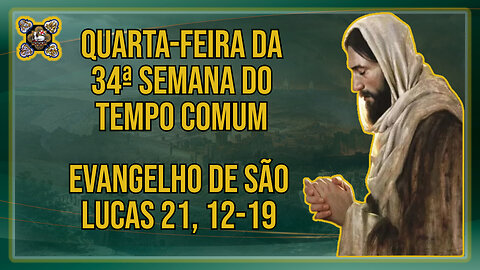 QUARTA-FEIRA DA 34ª SEMANA DO TEMPO COMUM

EVANGELHO DE SÃO LUCAS 21, 12-19